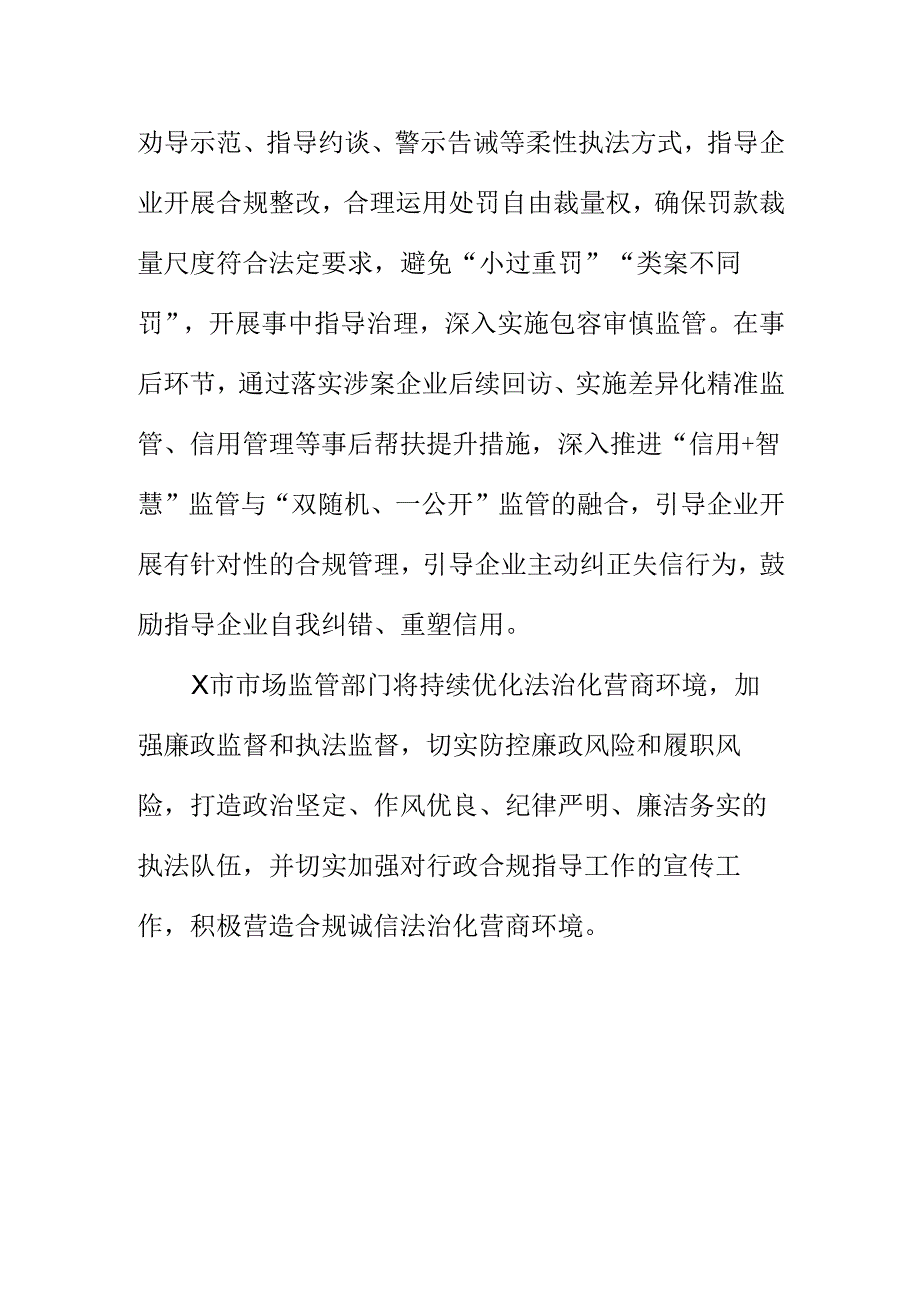 劝导示范、指导约谈、警示告诫等柔性执法方式，指导企业开展合规整改，合理运用处罚自由裁量权，确保罚款裁量尺度符合法定要求，避免“小过重罚”“类案不同罚”，开展事中指导治理，深入实施包容审慎监管。在事后环节，通过落实涉案企业后续回访、实施差异化精准监管、信用管理等事后帮扶提升措施，深入推进“信用+智慧”监管与“双随机、一公开”监管的融合，引导企业开展有针对性的合规管理，引导企业主动纠正失信行为，鼓励指导企业自我纠错、重塑信用。

X市市场监管部门将持续优化法治化营商环境，加强廉政监督和执法监督，切实防控廉政风险和履职风险，打造政治坚定、作风优良、纪律严明、廉洁务实的执法队伍，并切实加强对行政合规指导工作的宣传工作，积极营造合规诚信法治化营商环境。